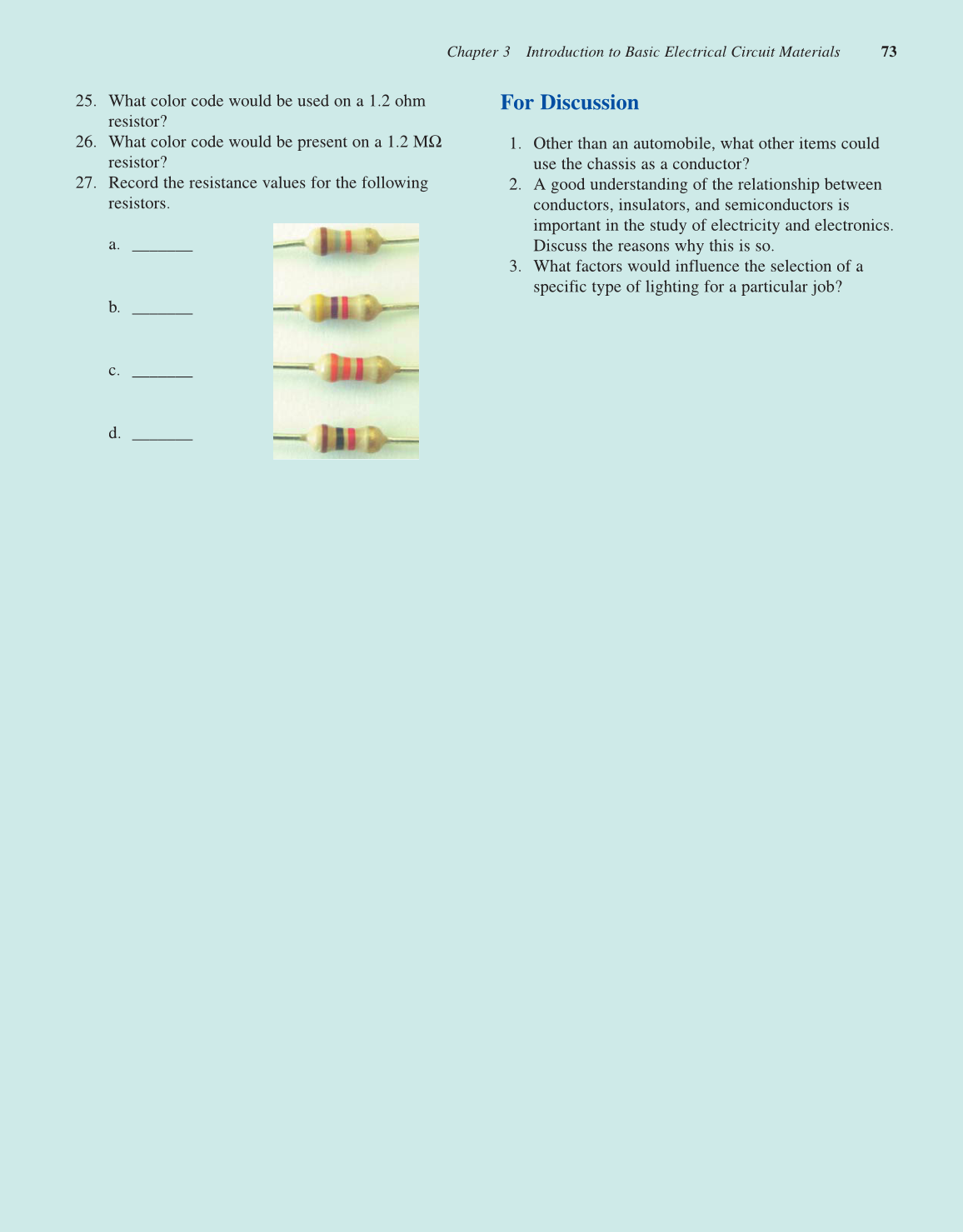 Chapter 3 Introduction to Basic Electrical Circuit Materials 73

25. What color code would be used on a 1.2 ohm resistor?
26. What color code would be present on a 1.2 MΩ resistor?
27. Record the resistance values for the following resistors.

a. _______

b. _______

c. _______

d. _______

For Discussion

1. Other than an automobile, what other items could use the chassis as a conductor?
2. A good understanding of the relationship between conductors, insulators, and semiconductors is important in the study of electricity and electronics. Discuss the reasons why this is so.
3. What factors would influence the selection of a specific type of lighting for a particular job?